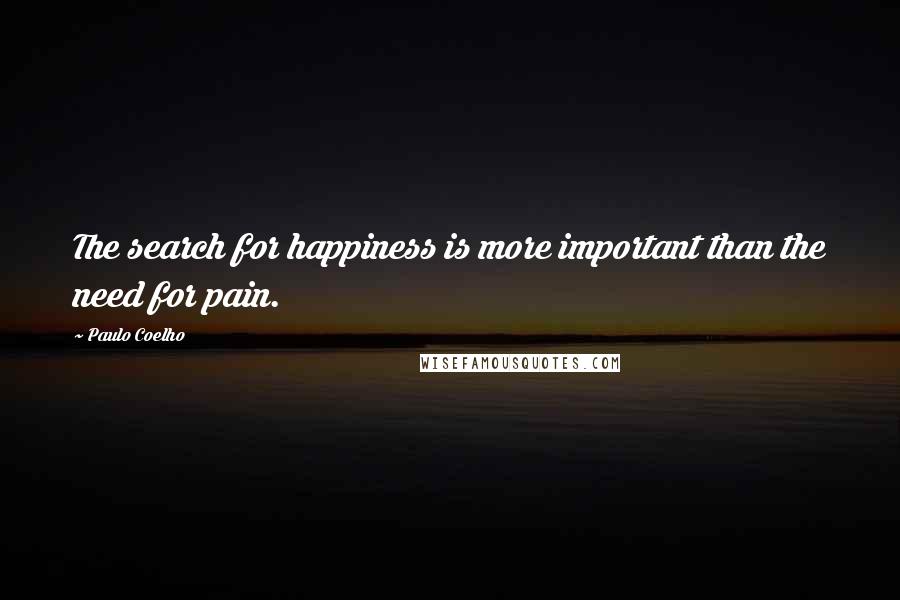 The search for happiness is more important than the need for pain.

~ Paulo Coelho

WISEFAMOUSQUOTES.COM